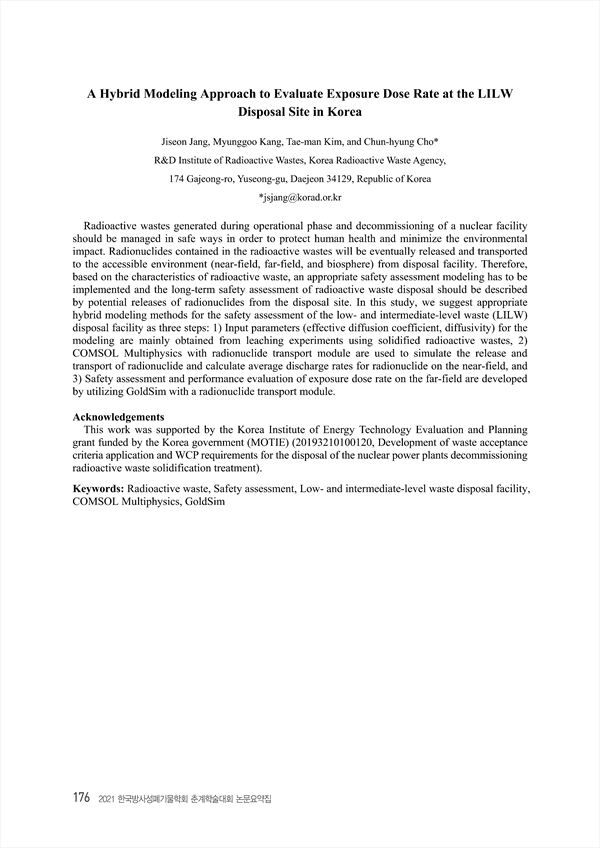 A Hybrid Modeling Approach to Evaluate Exposure Dose Rate at the LILW Disposal Site in Korea

Jiseon Jang, Myunggoo Kang, Tae-man Kim, and Chun-hyung Cho*

R&D Institute of Radioactive Wastes, Korea Radioactive Waste Agency,

174 Gajeong-ro, Yuseong-gu, Daejeon 34129, Republic of Korea

*jsjang@korad.or.kr

Radioactive wastes generated during operational phase and decommissioning of a nuclear facility should be managed in safe ways in order to protect human health and minimize the environmental impact. Radionuclides contained in the radioactive wastes will be eventually released and transported to the accessible environment (near-field, far-field, and biosphere) from disposal facility. Therefore, based on the characteristics of radioactive waste, an appropriate safety assessment modeling has to be implemented and the long-term safety assessment of radioactive waste disposal should be described by potential releases of radionuclides from the disposal site. In this study, we suggest appropriate hybrid modeling methods for the safety assessment of the low- and intermediate-level waste (LILW) disposal facility as three steps: 1) Input parameters (effective diffusion coefficient, diffusivity) for the modeling are mainly obtained from leaching experiments using solidified radioactive wastes, 2) COMSOL Multiphysics with radionuclide transport module are used to simulate the release and transport of radionuclide and calculate average discharge rates for radionuclide on the near-field, and 3) Safety assessment and performance evaluation of exposure dose rate on the far-field are developed by utilizing GoldSim with a radionuclide transport module.

Acknowledgements
This work was supported by the Korea Institute of Energy Technology Evaluation and Planning grant funded by the Korea government (MOTIE) (20193210100120, Development of waste acceptance criteria application and WCP requirements for the disposal of the nuclear power plants decommissioning radioactive waste solidification treatment).

Keywords: Radioactive waste, Safety assessment, Low- and intermediate-level waste disposal facility, COMSOL Multiphysics, GoldSim

176 2021 한국방사성폐기물학회 춘계학술대회 논문요약집